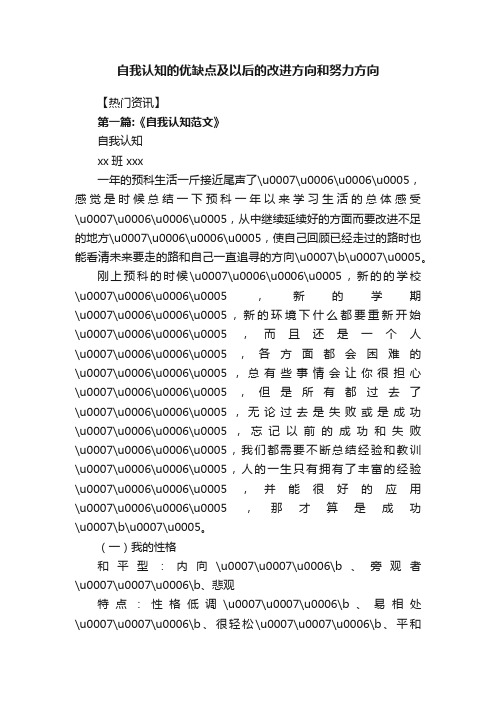 自我认知的优缺点及以后的改进方向和努力方向

【热门资讯】

第一篇:《自我认知范文》

自我认知

xx 班 xxx

一年的预科生活一斤接近尾声了\u0007\u0006\u0006\u0005，感觉是时候总结一下预科一年以来学习生活的总体感受\u0007\u0006\u0006\u0005，从中继续延续好的方面而要改进不足的地方\u0007\u0006\u0006\u0005，使自己回顾已经走过的路时也能看清未来要走的路和自己一直追寻的方向\u0007\b\u0007\u0005。

刚上预科的时候\u0007\u0006\u0006\u0005，新的的学校\u0007\u0006\u0006\u0005，新的学期\u0007\u0006\u0006\u0005，新的环境下什么都要重新开始\u0007\u0006\u0006\u0005，而且还是一个人\u0007\u0006\u0006\u0005，各方面都会困难的\u0007\u0006\u0006\u0005，总有些事情会让你很担心\u0007\u0006\u0006\u0005，但是所有都过去了\u0007\u0006\u0006\u0005，无论过去是失败或是成功\u0007\u0006\u0006\u0005，忘记以前的成功和失败\u0007\u0006\u0006\u0005，我们都需要不断总结经验和教训\u0007\u0006\u0006\u0005，人的一生只有拥有了丰富的经验\u0007\u0006\u0006\u0005，并能很好的应用\u0007\u0006\u0006\u0005，那才算是成功\u0007\b\u0007\u0005。

（一）我的性格

和平型：内向\u0007\u0007\u0006\b、旁观者\u0007\u0007\u0006\b、悲观

特点：性格低调\u0007\u0007\u0006\b、易相处\u0007\u0007\u0006\b、很轻松\u0007\u0007\u0006\b、平和